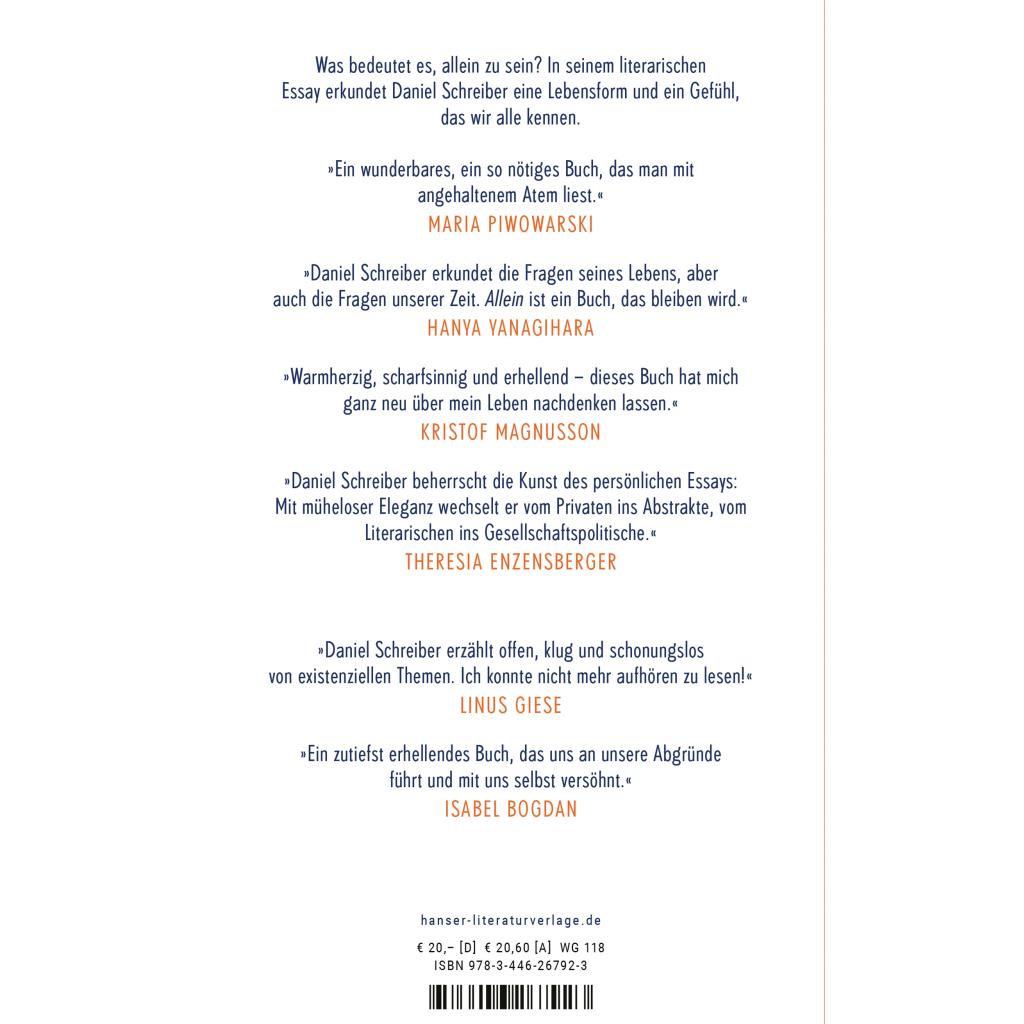 Was bedeutet es, allein zu sein? In seinem literarischen Essay erkundet Daniel Schreiber eine Lebensform und ein Gefühl, das wir alle kennen.

»Ein wunderbares, ein so nötiges Buch, das man mit angehaltenem Atem liest.«
MARIA PIWOWARSKI

»Daniel Schreiber erkundet die Fragen seines Lebens, aber auch die Fragen unserer Zeit. Allein ist ein Buch, das bleiben wird.«
HANYA YANAGIHARA

»Warmherzig, scharfsinnig und erhellend – dieses Buch hat mich ganz neu über mein Leben nachdenken lassen.«
KRISTOF MAGNUSSON

»Daniel Schreiber beherrscht die Kunst des persönlichen Essays: Mit müheloser Eleganz wechselt er vom Privaten ins Abstrakte, vom Literarischen ins Gesellschaftspolitische.«
THERESIA ENZENSBERGER

»Daniel Schreiber erzählt offen, klug und schonungslos von existenziellen Themen. Ich konnte nicht mehr aufhören zu lesen!«
LINUS GIESE

»Ein zutiefst erhellendes Buch, das uns an unsere Abgründe führt und mit uns selbst versöhnt.«
ISABEL BOGDAN

hanser-literaturverlage.de

€ 20,– [D] € 20,60 [A] WG 118
ISBN 978-3-446-26792-3